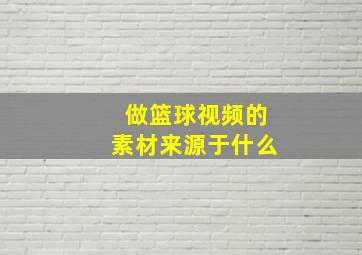 做篮球视频的
素材来源于什么